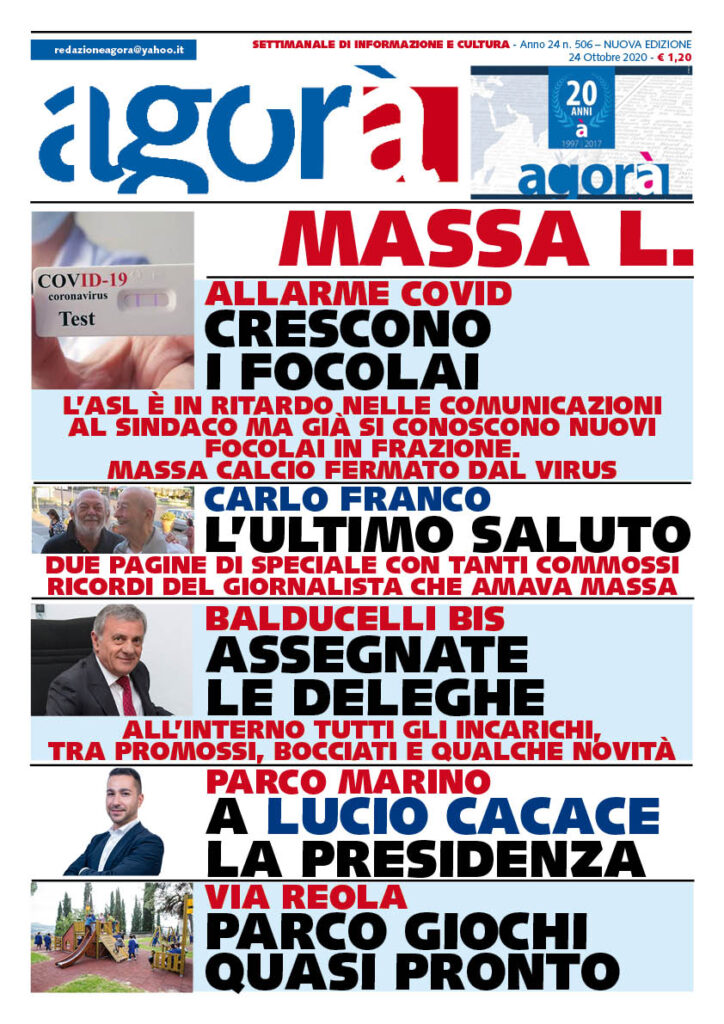 redazioneagora@yahoo.it

SETTIMANALE DI INFORMAZIONE E CULTURA - Anno 24 n. 506 – NUOVA EDIZIONE
24 Ottobre 2020 - € 1,20

agorà

20 ANNI
à
1997 2017
agorà

MASSA L.

COVID-19
coronavirus
Test

ALLARME COVID
CRESCONO I FOCOLAI

L'ASL È IN RITARDO NELLE COMUNICAZIONI AL SINDACO MA GIÀ SI CONOSCONO NUOVI FOCOLAI IN FRAZIONE.
MASSA CALCIO FERMATO DAL VIRUS

CARLO FRANCO
L'ULTIMO SALUTO

DUE PAGINE DI SPECIALE CON TANTI COMMOSSI RICORDI DEL GIORNALISTA CHE AMAVA MASSA

BALDUCELLI BIS
ASSEGNATE LE DELEGHE

ALL'INTERNO TUTTI GLI INCARICHI, TRA PROMOSSI, BOCCIATI E QUALCHE NOVITÀ

PARCO MARINO
A LUCIO CACACE LA PRESIDENZA

VIA REOLA
PARCO GIOCHI QUASI PRONTO